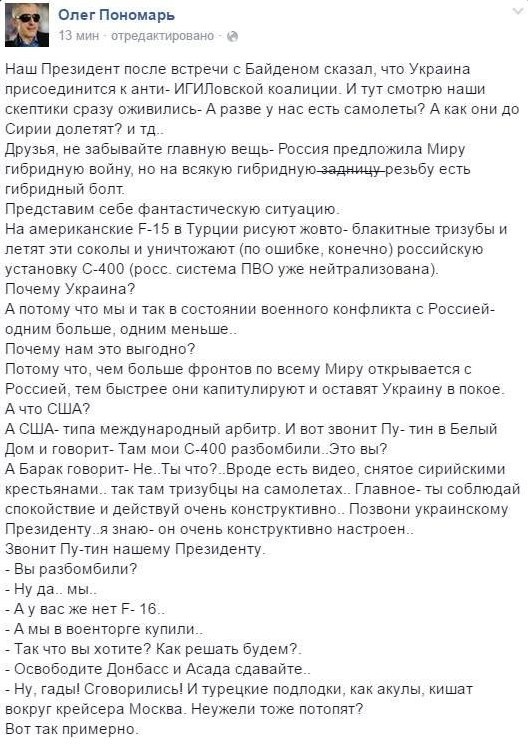 Олег Пономарь
13 мин · отредактировано ·

Наш Президент после встречи с Байденом сказал, что Украина присоединится к анти- ИГИЛовской коалиции. И тут смотрю наши скептики сразу оживились- А разве у нас есть самолеты? А как они до Сирии долетят? и тд..
Друзья, не забывайте главную вещь- Россия предложила Миру гибридную войну, но на всякую гибридную ~~задницу~~ резьбу есть гибридный болт.
Представим себе фантастическую ситуацию.
На американские F-15 в Турции рисуют жовто- блакитные тризубы и летят эти соколы и уничтожают (по ошибке, конечно) российскую установку С-400 (росс. система ПВО уже нейтрализована).
Почему Украина?
А потому что мы и так в состоянии военного конфликта с Россией- одним больше, одним меньше..
Почему нам это выгодно?
Потому что, чем больше фронтов по всему Миру открывается с Россией, тем быстрее они капитулируют и оставят Украину в покое.
А что США?
А США- типа международный арбитр. И вот звонит Пу- тин в Белый Дом и говорит- Там мои С-400 разбомбили..Это вы?
А Барак говорит- Не..Ты что?..Вроде есть видео, снятое сирийскими крестьянами.. так там тризубцы на самолетах.. Главное- ты соблюдай спокойствие и действуй очень конструктивно.. Позвони украинскому Президенту..я знаю- он очень конструктивно настроен..
Звонит Пу-тин нашему Президенту.
- Вы разбомбили?
- Ну да.. мы..
- А у вас же нет F- 16..
- А мы в военторге купили..
- Так что вы хотите? Как решать будем?.
- Освободите Донбасс и Асада сдавайте..
- Ну, гады! Сговорились! И турецкие подлодки, как акулы, кишат вокруг крейсера Москва. Неужели тоже потопят?
Вот так примерно.